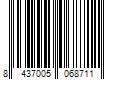 8 437005 068711